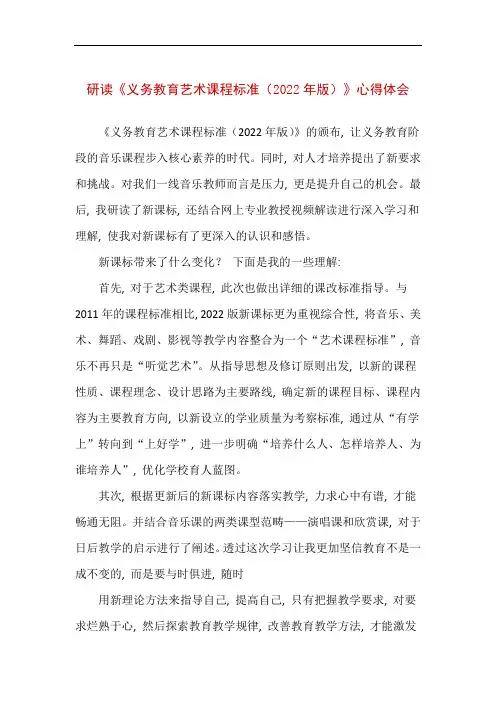 研读《义务教育艺术课程标准（2022年版）》心得体会

《义务教育艺术课程标准（2022年版）》的颁布，让义务教育阶段的音乐课程步入核心素养的时代。同时，对人才培养提出了新要求和挑战。对我们一线音乐教师而言是压力，更是提升自己的机会。最后，我研读了新课标，还结合网上专业教授视频解读进行深入学习和理解，使我对新课标有了更深入的认识和感悟。

新课标带来了什么变化？ 下面是我的一些理解：

首先，对于艺术类课程，此次也做出详细的课改标准指导。与2011年的课程标准相比，2022版新课标更为重视综合性，将音乐、美术、舞蹈、戏剧、影视等教学内容整合为一个“艺术课程标准”，音乐不再只是“听觉艺术”。从指导思想及修订原则出发，以新的课程性质、课程理念、设计思路为主要路线，确定新的课程目标、课程内容为主要教育方向，以新设立的学业质量为考察标准，通过从“有学上”转向到“上好学”，进一步明确“培养什么人、怎样培养人、为谁培养人”，优化学校育人蓝图。

其次，根据更新后的新课标内容落实教学，力求心中有谱，才能畅通无阻。并结合音乐课的两类课型范畴——演唱课和欣赏课，对于日后教学的启示进行了阐述。透过这次学习让我更加坚信教育不是一成不变的，而是要与时俱进，随时

用新理论方法来指导自己，提高自己，只有把握教学要求，对要求烂熟于心，然后探索教育教学规律，改善教育教学方法，才能激发